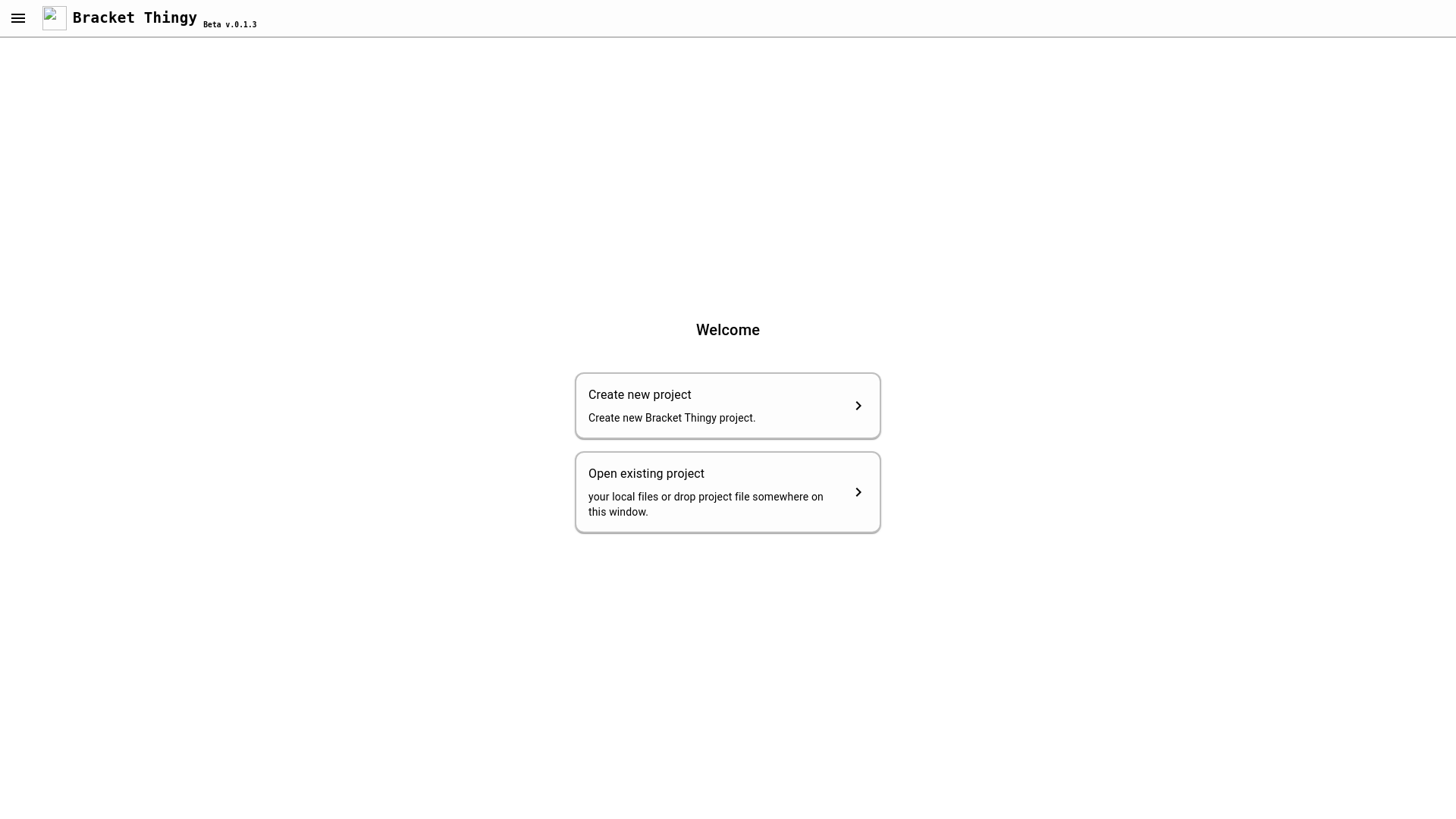 Bracket Thingy Beta v.0.1.3

Welcome

Create new project
Create new Bracket Thingy project.

Open existing project
your local files or drop project file somewhere on this window.